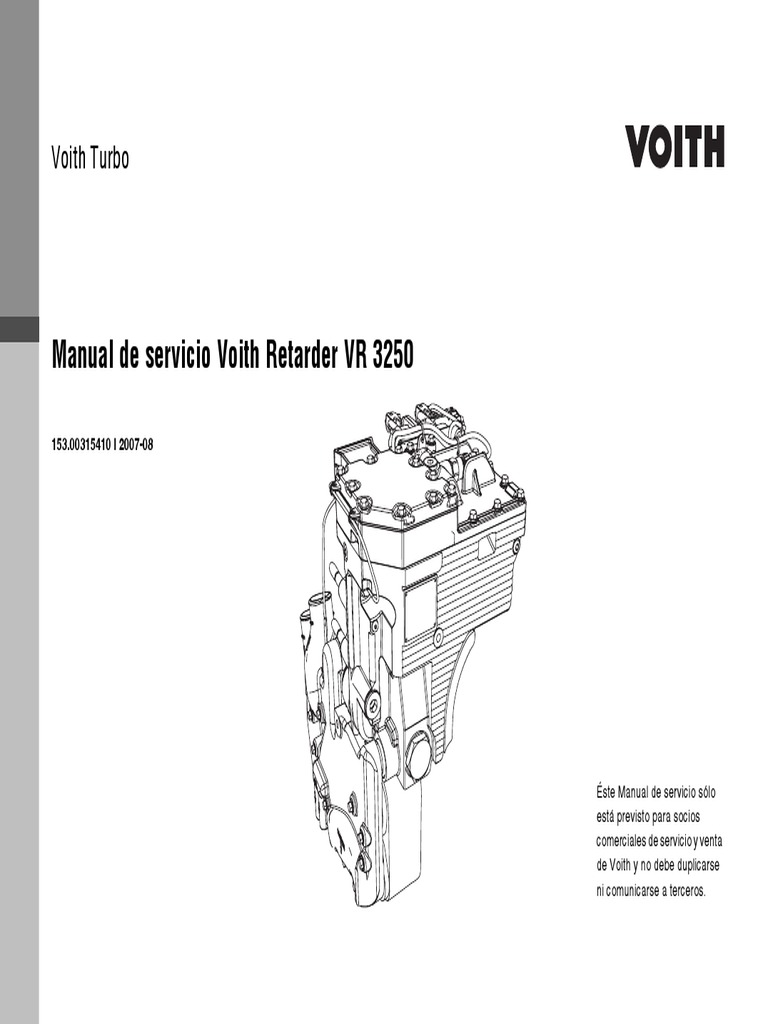 Voith Turbo

VOITH

Manual de servicio Voith Retarder VR 3250

153.00315410 I 2007-08

Éste Manual de servicio sólo está previsto para socios comerciales de servicio y venta de Voith y no debe duplicarse ni comunicarse a terceros.